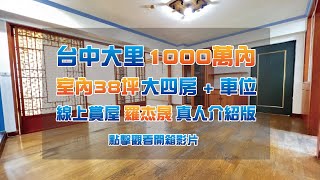 台中大里 1000萬內

室內38坪大四房 + 車位

線上賞屋 羅杰晟 真人介紹版

點擊觀看開箱影片